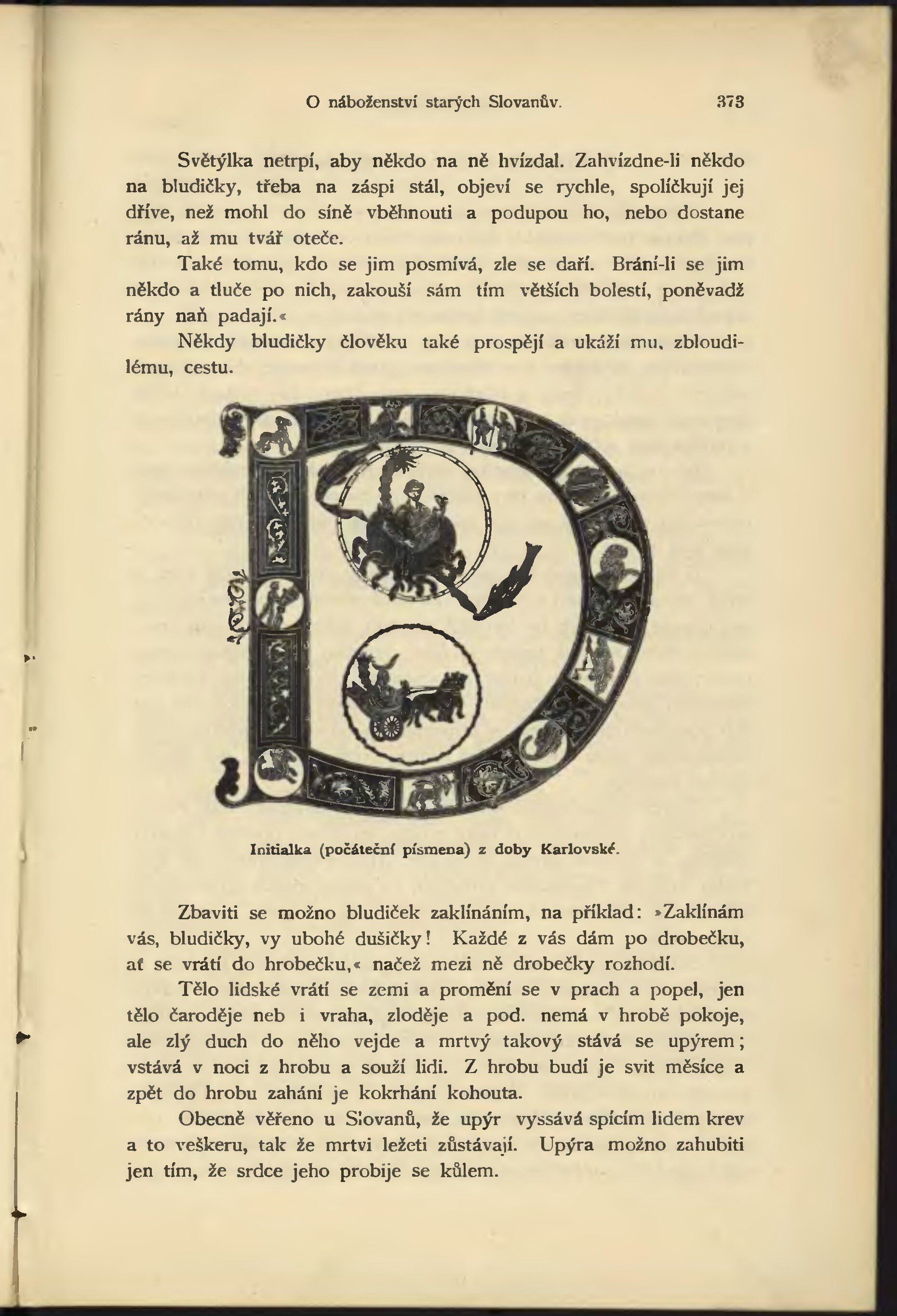 O náboženství starých Slovanův. 373

Světýlka netrpí, aby někdo na ně hvízdal. Zahvízdne-li někdo na bludičky, třeba na záspi stál, objeví se rychle, spolíčkují jej dříve, než mohl do síně vběhnouti a podupou ho, nebo dostane ránu, až mu tvář oteče.

Také tomu, kdo se jim posmívá, zle se daří. Brání-li se jim někdo a tluče po nich, zakouší sám tím větších bolestí, poněvadž rány naň padají.«

Někdy bludičky člověku také prospějí a ukáží mu, zbloudilému, cestu.

Initialka (počáteční písmena) z doby Karlovské.

Zbaviti se možno bludiček zaklínáním, na příklad: »Zaklínám vás, bludičky, vy ubohé dušičky! Každé z vás dám po drobečku, ať se vrátí do hrobečku,« načež mezi ně drobečky rozhodí.

Tělo lidské vrátí se zemi a promění se v prach a popel, jen tělo čaroděje neb i vraha, zloděje a pod. nemá v hrobě pokoje, ale zlý duch do něho vejde a mrtvý takový stává se upýrem; vstává v noci z hrobu a souží lidi. Z hrobu budí je svit měsíce a zpět do hrobu zahání je kokrhání kohouta.

Obecně věřeno u Slovanů, že upýr vyssává spícím lidem krev a to veškeru, tak že mrtvi ležeti zůstávají. Upýra možno zahubiti jen tím, že srdce jeho probije se kůlem.